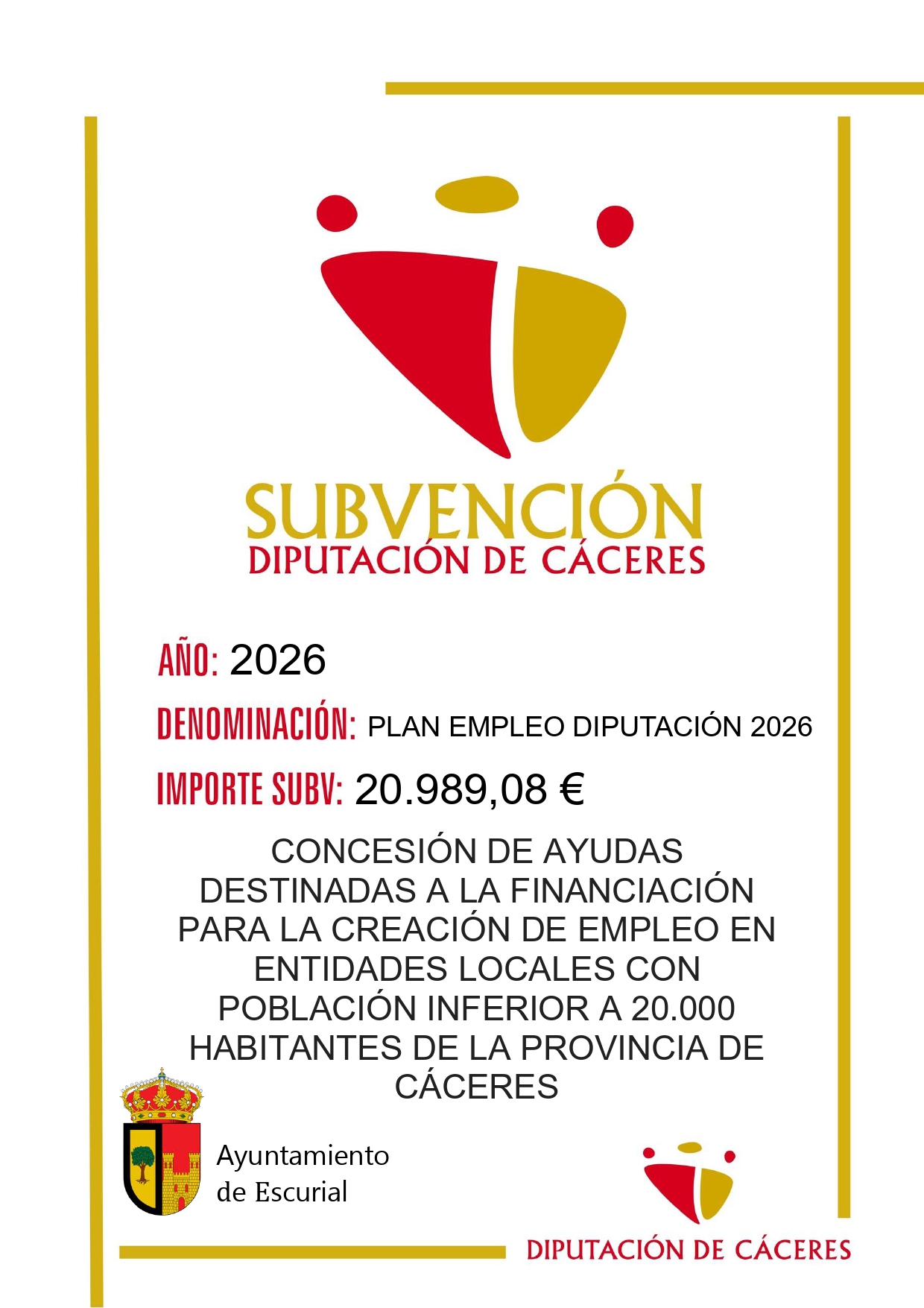 SUBVENCIÓN
DIPUTACIÓN DE CÁCERES

AÑO: 2026

DENOMINACIÓN: PLAN EMPLEO DIPUTACIÓN 2026

IMPORTE SUBV: 20.989,08 €

CONCESIÓN DE AYUDAS DESTINADAS A LA FINANCIACIÓN PARA LA CREACIÓN DE EMPLEO EN ENTIDADES LOCALES CON POBLACIÓN INFERIOR A 20.000 HABITANTES DE LA PROVINCIA DE CÁCERES

Ayuntamiento de Escurial

DIPUTACIÓN DE CÁCERES